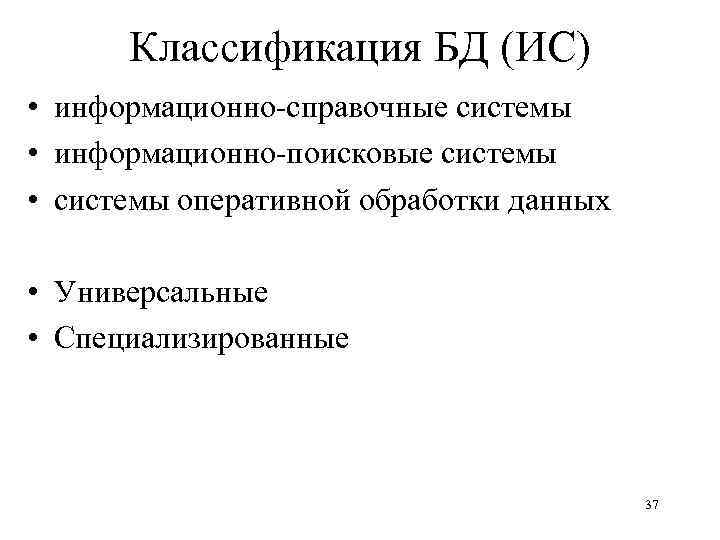 Классификация БД (ИС)

• информационно-справочные системы
• информационно-поисковые системы
• системы оперативной обработки данных

• Универсальные
• Специализированные

37